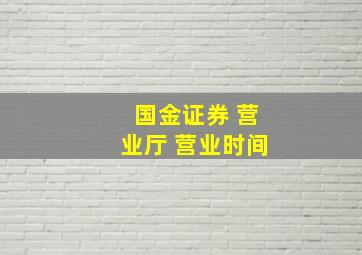 国金证券 营业厅 营业时间